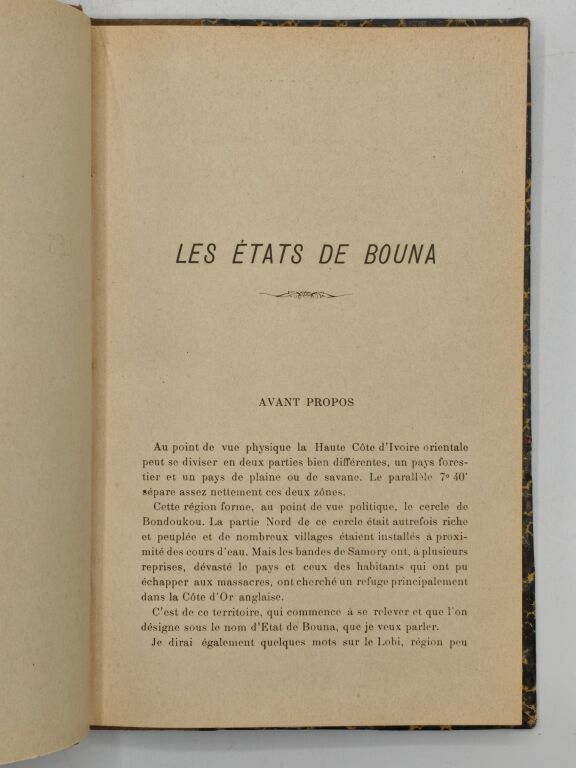 LES ÉTATS DE BOUNA

AVANT PROPOS

Au point de vue physique la Haute Côte d'Ivoire orientale peut se diviser en deux parties bien différentes, un pays forestier et un pays de plaine ou de savane. Le parallèle 7° 40' sépare assez nettement ces deux zônes.

Cette région forme, au point de vue politique, le cercle de Bondoukou. La partie Nord de ce cercle était autrefois riche et peuplée et de nombreux villages étaient installés à proximité des cours d'eau. Mais les bandes de Samory ont, à plusieurs reprises, dévasté le pays et ceux des habitants qui ont pu échapper aux massacres, ont cherché un refuge principalement dans la Côte d'Or anglaise.

C'est de ce territoire, qui commence à se relever et que l'on désigne sous le nom d'Etat de Bouna, que je veux parler.

Je dirai également quelques mots sur le Lobi, région peu